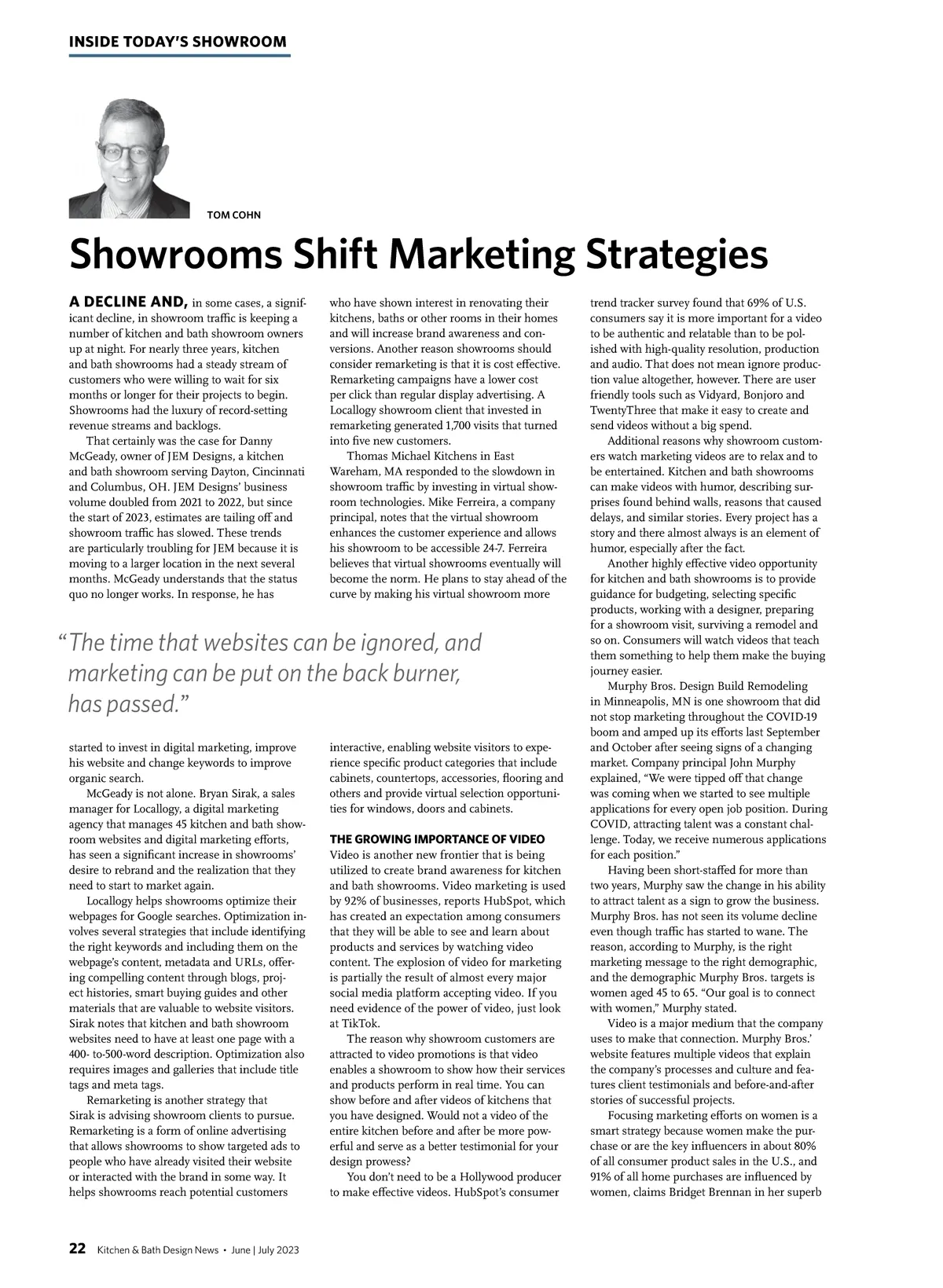 INSIDE TODAY'S SHOWROOM

TOM COHN

Showrooms Shift Marketing Strategies

A DECLINE AND, in some cases, a significant decline, in showroom traffic is keeping a number of kitchen and bath showroom owners up at night. For nearly three years, kitchen and bath showrooms had a steady stream of customers who were willing to wait for six months or longer for their projects to begin. Showrooms had the luxury of record-setting revenue streams and backlogs.

That certainly was the case for Danny McGeady, owner of JEM Designs, a kitchen and bath showroom serving Dayton, Cincinnati and Columbus, OH. JEM Designs' business volume doubled from 2021 to 2022, but since the start of 2023, estimates are tailing off and showroom traffic has slowed. These trends are particularly troubling for JEM because it is moving to a larger location in the next several months. McGeady understands that the status quo no longer works. In response, he has started to invest in digital marketing, improve his website and change keywords to improve organic search.

McGeady is not alone. Bryan Sirak, a sales manager for Locallogy, a digital marketing agency that manages 45 kitchen and bath showroom websites and digital marketing efforts, has seen a significant increase in showrooms' desire to rebrand and the realization that they need to start to market again.

Locallogy helps showrooms optimize their webpages for Google searches. Optimization involves several strategies that include identifying the right keywords and including them on the webpage's content, metadata and URLs, offering compelling content through blogs, project histories, smart buying guides and other materials that are valuable to website visitors. Sirak notes that kitchen and bath showroom websites need to have at least one page with a 400- to-500-word description. Optimization also requires images and galleries that include title tags and meta tags.

Remarketing is another strategy that Sirak is advising showroom clients to pursue. Remarketing is a form of online advertising that allows showrooms to show targeted ads to people who have already visited their website or interacted with the brand in some way. It helps showrooms reach potential customers who have shown interest in renovating their kitchens, baths or other rooms in their homes and will increase brand awareness and conversions. Another reason showrooms should consider remarketing is that it is cost effective. Remarketing campaigns have a lower cost per click than regular display advertising. A Locallogy showroom client that invested in remarketing generated 1,700 visits that turned into five new customers.

Thomas Michael Kitchens in East Wareham, MA responded to the slowdown in showroom traffic by investing in virtual showroom technologies. Mike Ferreira, a company principal, notes that the virtual showroom enhances the customer experience and allows his showroom to be accessible 24-7. Ferreira believes that virtual showrooms eventually will become the norm. He plans to stay ahead of the curve by making his virtual showroom more interactive, enabling website visitors to experience specific product categories that include cabinets, countertops, accessories, flooring and others and provide virtual selection opportunities for windows, doors and cabinets.

"The time that websites can be ignored, and marketing can be put on the back burner, has passed."

THE GROWING IMPORTANCE OF VIDEO
Video is another new frontier that is being utilized to create brand awareness for kitchen and bath showrooms. Video marketing is used by 92% of businesses, reports HubSpot, which has created an expectation among consumers that they will be able to see and learn about products and services by watching video content. The explosion of video for marketing is partially the result of almost every major social media platform accepting video. If you need evidence of the power of video, just look at TikTok.

The reason why showroom customers are attracted to video promotions is that video enables a showroom to show how their services and products perform in real time. You can show before and after videos of kitchens that you have designed. Would not a video of the entire kitchen before and after be more powerful and serve as a better testimonial for your design prowess?

You don't need to be a Hollywood producer to make effective videos. HubSpot's consumer trend tracker survey found that 69% of U.S. consumers say it is more important for a video to be authentic and relatable than to be polished with high-quality resolution, production and audio. That does not mean ignore production value altogether, however. There are user friendly tools such as Vidyard, Bonjoro and TwentyThree that make it easy to create and send videos without a big spend.

Additional reasons why showroom customers watch marketing videos are to relax and to be entertained. Kitchen and bath showrooms can make videos with humor, describing surprises found behind walls, reasons that caused delays, and similar stories. Every project has a story and there almost always is an element of humor, especially after the fact.

Another highly effective video opportunity for kitchen and bath showrooms is to provide guidance for budgeting, selecting specific products, working with a designer, preparing for a showroom visit, surviving a remodel and so on. Consumers will watch videos that teach them something to help them make the buying journey easier.

Murphy Bros. Design Build Remodeling in Minneapolis, MN is one showroom that did not stop marketing throughout the COVID-19 boom and amped up its efforts last September and October after seeing signs of a changing market. Company principal John Murphy explained, "We were tipped off that change was coming when we started to see multiple applications for every open job position. During COVID, attracting talent was a constant challenge. Today, we receive numerous applications for each position."

Having been short-staffed for more than two years, Murphy saw the change in his ability to attract talent as a sign to grow the business. Murphy Bros. has not seen its volume decline even though traffic has started to wane. The reason, according to Murphy, is the right marketing message to the right demographic, and the demographic Murphy Bros. targets is women aged 45 to 65. "Our goal is to connect with women," Murphy stated.

Video is a major medium that the company uses to make that connection. Murphy Bros.' website features multiple videos that explain the company's processes and culture and features client testimonials and before-and-after stories of successful projects.

Focusing marketing efforts on women is a smart strategy because women make the purchase or are the key influencers in about 80% of all consumer product sales in the U.S., and 91% of all home purchases are influenced by women, claims Bridget Brennan in her superb

22 Kitchen & Bath Design News • June | July 2023